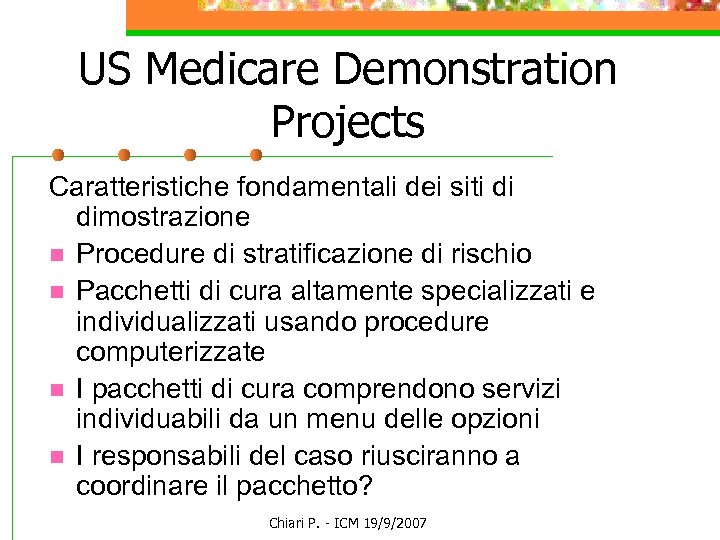 US Medicare Demonstration Projects

Caratteristiche fondamentali dei siti di dimostrazione

- Procedure di stratificazione di rischio
- Pacchetti di cura altamente specializzati e individualizzati usando procedure computerizzate
- I pacchetti di cura comprendono servizi individuabili da un menu delle opzioni
- I responsabili del caso riusciranno a coordinare il pacchetto?

Chiari P. - ICM 19/9/2007